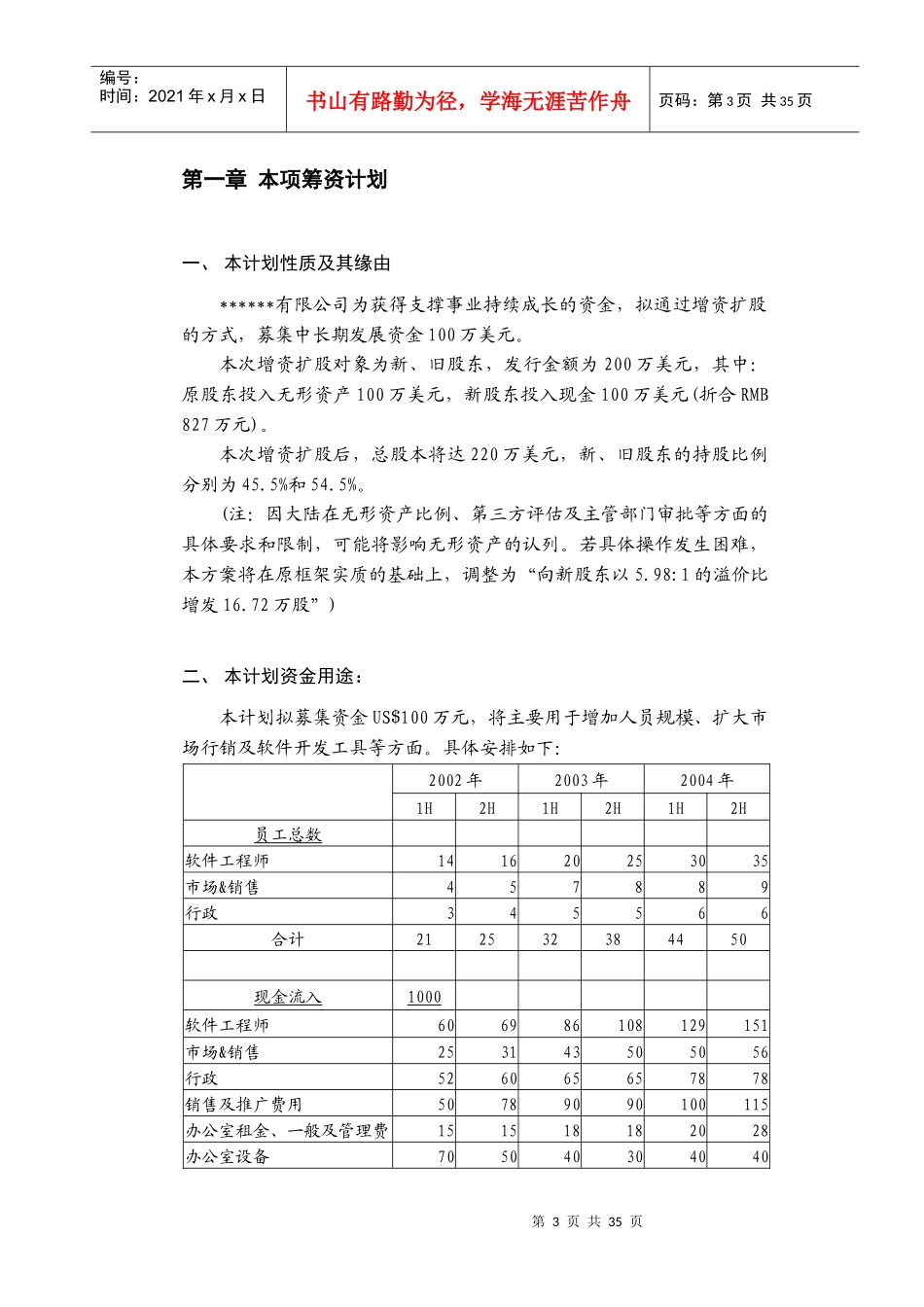 编号：
时间：2021 年 x 月 x 日

书山有路勤为径，学海无涯苦作舟

页码：第 3 页 共 35 页

第一章 本项筹资计划

一、 本计划性质及其缘由

******有限公司为获得支撑事业持续成长的资金，拟通过增资扩股的方式，募集中长期发展资金 100 万美元。

本次增资扩股对象为新、旧股东，发行金额为 200 万美元，其中：原股东投入无形资产 100 万美元，新股东投入现金 100 万美元(折合 RMB 827 万元)。

本次增资扩股后，总股本将达 220 万美元，新、旧股东的持股比例分别为 45.5%和 54.5%。

(注：因大陆在无形资产比例、第三方评估及主管部门审批等方面的具体要求和限制，可能将影响无形资产的认列。若具体操作发生困难，本方案将在原框架实质的基础上，调整为“向新股东以 5.98:1 的溢价比增发 16.72 万股”)

二、 本计划资金用途：

本计划拟募集资金 US$100 万元，将主要用于增加人员规模、扩大市场行销及软件开发工具等方面。具体安排如下：

| | 2002 年 | | 2003 年 | | 2004 年 | |
|---|---|---|---|---|---|---|
| | 1H | 2H | 1H | 2H | 1H | 2H |
| 员工总数 | | | | | | |
| 软件工程师 | 14 | 16 | 20 | 25 | 30 | 35 |
| 市场&销售 | 4 | 5 | 7 | 8 | 8 | 9 |
| 行政 | 3 | 4 | 5 | 5 | 6 | 6 |
| 合计 | 21 | 25 | 32 | 38 | 44 | 50 |
| | | | | | | |
| 现金流入 | 1000 | | | | | |
| 软件工程师 | 60 | 69 | 86 | 108 | 129 | 151 |
| 市场&销售 | 25 | 31 | 43 | 50 | 50 | 56 |
| 行政 | 52 | 60 | 65 | 65 | 78 | 78 |
| 销售及推广费用 | 50 | 78 | 90 | 90 | 100 | 115 |
| 办公室租金、一般及管理费 | 15 | 15 | 18 | 18 | 20 | 28 |
| 办公室设备 | 70 | 50 | 40 | 30 | 40 | 40 |

第 3 页 共 35 页